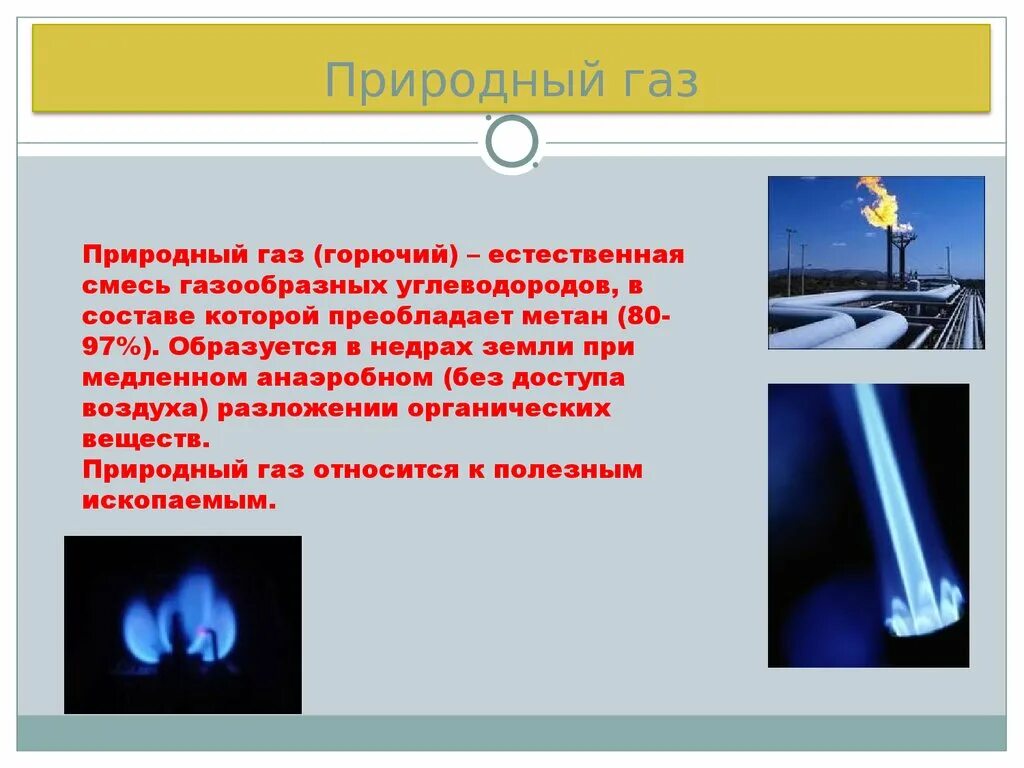 Природный газ

Природный газ (горючий) – естественная смесь газообразных углеводородов, в составе которой преобладает метан (80-97%). Образуется в недрах земли при медленном анаэробном (без доступа воздуха) разложении органических веществ.
Природный газ относится к полезным ископаемым.